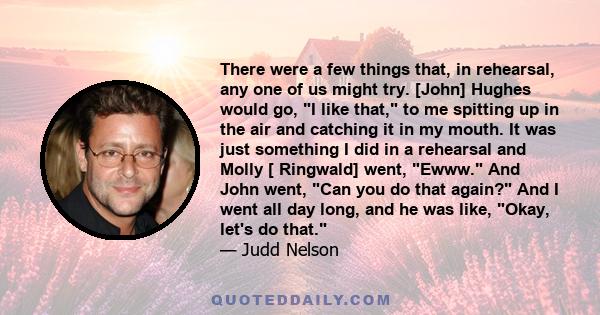 There were a few things that, in rehearsal, any one of us might try. [John] Hughes would go, "I like that," to me spitting up in the air and catching it in my mouth. It was just something I did in a rehearsal and Molly [ Ringwald] went, "Ewww." And John went, "Can you do that again?" And I went all day long, and he was like, "Okay, let's do that."

— Judd Nelson

QUOTEDDAILY.COM